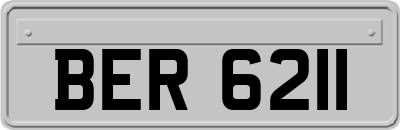 BER 6211